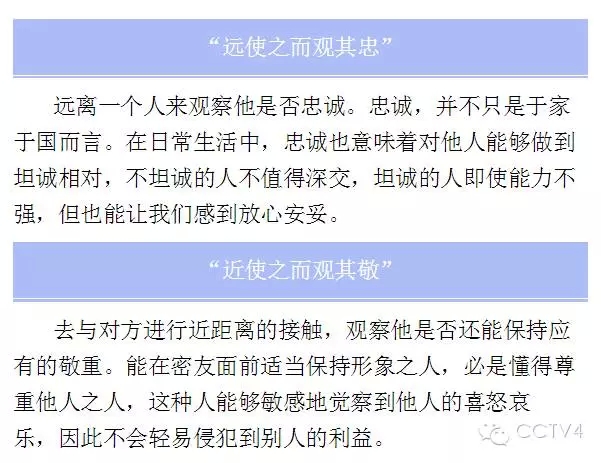 “远使之而观其忠”

远离一个人来观察他是否忠诚。忠诚，并不只是于家于国而言。在日常生活中，忠诚也意味着对他人能够做到坦诚相对，不坦诚的人不值得深交，坦诚的人即使能力不强，但也能让我们感到放心安妥。

“近使之而观其敬”

去与对方进行近距离的接触，观察他是否还能保持应有的敬重。能在密友面前适当保持形象之人，必是懂得尊重他人之人，这种人能够敏感地觉察到他人的喜怒哀乐，因此不会轻易侵犯到别人的利益。

CCTV4